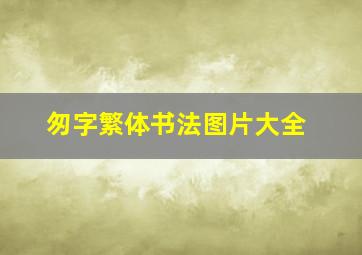 匆字繁体书法图片大全